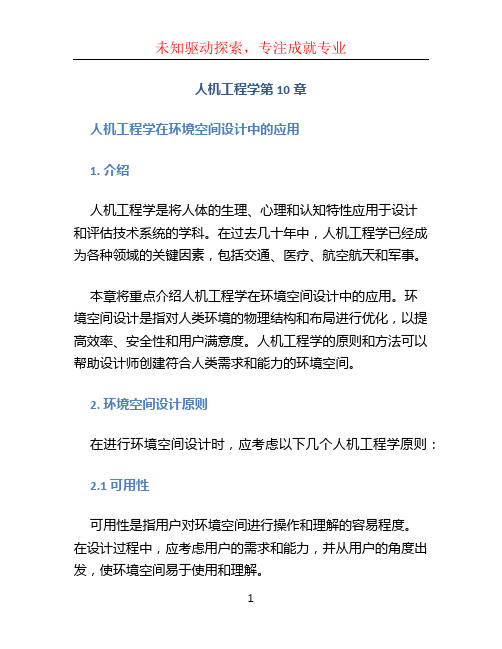 未知驱动探索，专注成就专业

人机工程学第 10 章

人机工程学在环境空间设计中的应用

1. 介绍

人机工程学是将人体的生理、心理和认知特性应用于设计和评估技术系统的学科。在过去几十年中，人机工程学已经成为各种领域的关键因素，包括交通、医疗、航空航天和军事。

本章将重点介绍人机工程学在环境空间设计中的应用。环境空间设计是指对人类环境的物理结构和布局进行优化，以提高效率、安全性和用户满意度。人机工程学的原则和方法可以帮助设计师创建符合人类需求和能力的环境空间。

2. 环境空间设计原则

在进行环境空间设计时，应考虑以下几个人机工程学原则：

2.1 可用性

可用性是指用户对环境空间进行操作和理解的容易程度。在设计过程中，应考虑用户的需求和能力，并从用户的角度出发，使环境空间易于使用和理解。

1